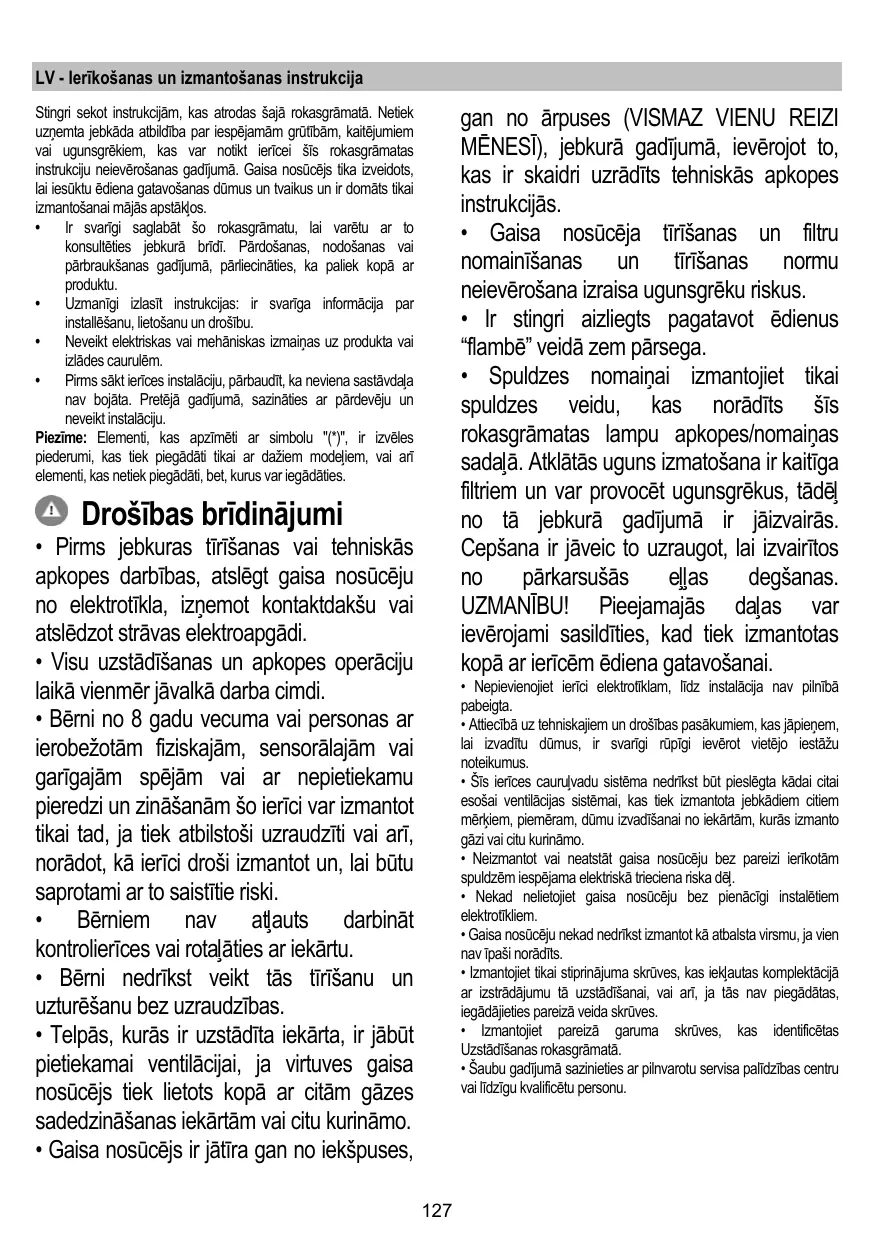 LV - Ierīkošanas un izmantošanas instrukcija

Stingri sekot instrukcijām, kas atrodas šajā rokasgrāmatā. Netiek uzņemta jebkāda atbildība par iespējamām grūtībām, kaitējumiem vai ugunsgrēkiem, kas var notikt ierīcei šīs rokasgrāmatas instrukciju neievērošanas gadījumā. Gaisa nosūcējs tika izveidots, lai iesūktu ēdiena gatavošanas dūmus un tvaikus un ir domāts tikai izmantošanai mājās apstākļos.

• Ir svarīgi saglabāt šo rokasgrāmatu, lai varētu ar to konsultēties jebkurā brīdī. Pārdošanas, nodošanas vai pārbraukšanas gadījumā, pārliecināties, ka paliek kopā ar produktu.
• Uzmanīgi izlasīt instrukcijas: ir svarīga informācija par installēšanu, lietošanu un drošību.
• Neveikt elektriskas vai mehāniskas izmaiņas uz produkta vai izlādes caurulēm.
• Pirms sākt ierīces instalāciju, pārbaudīt, ka neviena sastāvdaļa nav bojāta. Pretējā gadījumā, sazināties ar pārdevēju un neveikt instalāciju.

Piezīme: Elementi, kas apzīmēti ar simbolu "(*)", ir izvēles piederumi, kas tiek piegādāti tikai ar dažiem modeļiem, vai arī elementi, kas netiek piegādāti, bet, kurus var iegādāties.

Drošības brīdinājumi

• Pirms jebkuras tīrīšanas vai tehniskās apkopes darbības, atslēgt gaisa nosūcēju no elektrotīkla, izņemot kontaktdakšu vai atslēdzot strāvas elektroapgādi.
• Visu uzstādīšanas un apkopes operāciju laikā vienmēr jāvalkā darba cimdi.
• Bērni no 8 gadu vecuma vai personas ar ierobežotām fiziskajām, sensorālajām vai garīgajām spējām vai ar nepietiekamu pieredzi un zināšanām šo ierīci var izmantot tikai tad, ja tiek atbilstoši uzraudzīti vai arī, norādot, kā ierīci droši izmantot un, lai būtu saprotami ar to saistītie riski.
• Bērniem nav atļauts darbināt kontrolierīces vai rotaļāties ar iekārtu.
• Bērni nedrīkst veikt tās tīrīšanu un uzturēšanu bez uzraudzības.
• Telpās, kurās ir uzstādīta iekārta, ir jābūt pietiekamai ventilācijai, ja virtuves gaisa nosūcējs tiek lietots kopā ar citām gāzes sadedzināšanas iekārtām vai citu kurināmo.
• Gaisa nosūcējs ir jātīra gan no iekšpuses, gan no ārpuses (VISMAZ VIENU REIZI MĒNESĪ), jebkurā gadījumā, ievērojot to, kas ir skaidri uzrādīts tehniskās apkopes instrukcijās.
• Gaisa nosūcēja tīrīšanas un filtru nomainīšanas un tīrīšanas normu neievērošana izraisa ugunsgrēku riskus.
• Ir stingri aizliegts pagatavot ēdienus “flambē” veidā zem pārsega.
• Spuldzes nomaiņai izmantojiet tikai spuldzes veidu, kas norādīts šīs rokasgrāmatas lampu apkopes/nomaiņas sadaļā. Atklātās uguns izmatošana ir kaitīga filtriem un var provocēt ugunsgrēkus, tādēļ no tā jebkurā gadījumā ir jāizvairās. Cepšana ir jāveic to uzraugot, lai izvairītos no pārkarsušās eļļas degšanas. UZMANĪBU! Pieejamajās daļas var ievērojami sasildīties, kad tiek izmantotas kopā ar ierīcēm ēdiena gatavošanai.
• Nepievienojiet ierīci elektrotīklam, līdz instalācija nav pilnībā pabeigta.
• Attiecībā uz tehniskajiem un drošības pasākumiem, kas jāpieņem, lai izvadītu dūmus, ir svarīgi rūpīgi ievērot vietējo iestāžu noteikumus.
• Šīs ierīces cauruļvadu sistēma nedrīkst būt pieslēgta kādai citai esošai ventilācijas sistēmai, kas tiek izmantota jebkādiem citiem mērķiem, piemēram, dūmu izvadīšanai no iekārtām, kurās izmanto gāzi vai citu kurināmo.
• Neizmantot vai neatstāt gaisa nosūcēju bez pareizi ierīkotām spuldzēm iespējama elektriskā trieciena riska dēļ.
• Nekad nelietojiet gaisa nosūcēju bez pienācīgi instalētiem elektrotīkliem.
• Gaisa nosūcēju nekad nedrīkst izmantot kā atbalsta virsmu, ja vien nav īpaši norādīts.
• Izmantojiet tikai stiprinājuma skrūves, kas iekļautas komplektācijā ar izstrādājumu tā uzstādīšanai, vai arī, ja tās nav piegādātas, iegādājieties pareizā veida skrūves.
• Izmantojiet pareizā garuma skrūves, kas identificētas Uzstādīšanas rokasgrāmatā.
• Šaubu gadījumā sazinieties ar pilnvarotu servisa palīdzības centru vai līdzīgu kvalificētu personu.

127